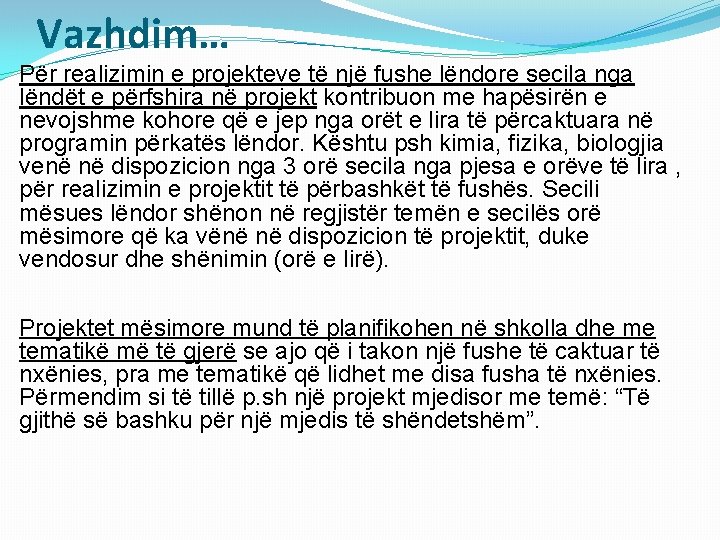 Vazhdim…

Për realizimin e projekteve të një fushe lëndore secila nga lëndët e përfshira në projekt kontribuon me hapësirën e nevojshme kohore që e jep nga orët e lira të përcaktuara në programin përkatës lëndor. Kështu psh kimia, fizika, biologjia venë në dispozicion nga 3 orë secila nga pjesa e orëve të lira , për realizimin e projektit të përbashkët të fushës. Secili mësues lëndor shënon në regjistër temën e secilës orë mësimore që ka vënë në dispozicion të projektit, duke vendosur dhe shënimin (orë e lirë).

Projektet mësimore mund të planifikohen në shkolla dhe me tematikë më të gjerë se ajo që i takon një fushe të caktuar të nxënies, pra me tematikë që lidhet me disa fusha të nxënies. Përmendim si të tillë p.sh një projekt mjedisor me temë: “Të gjithë së bashku për një mjedis të shëndetshëm”.